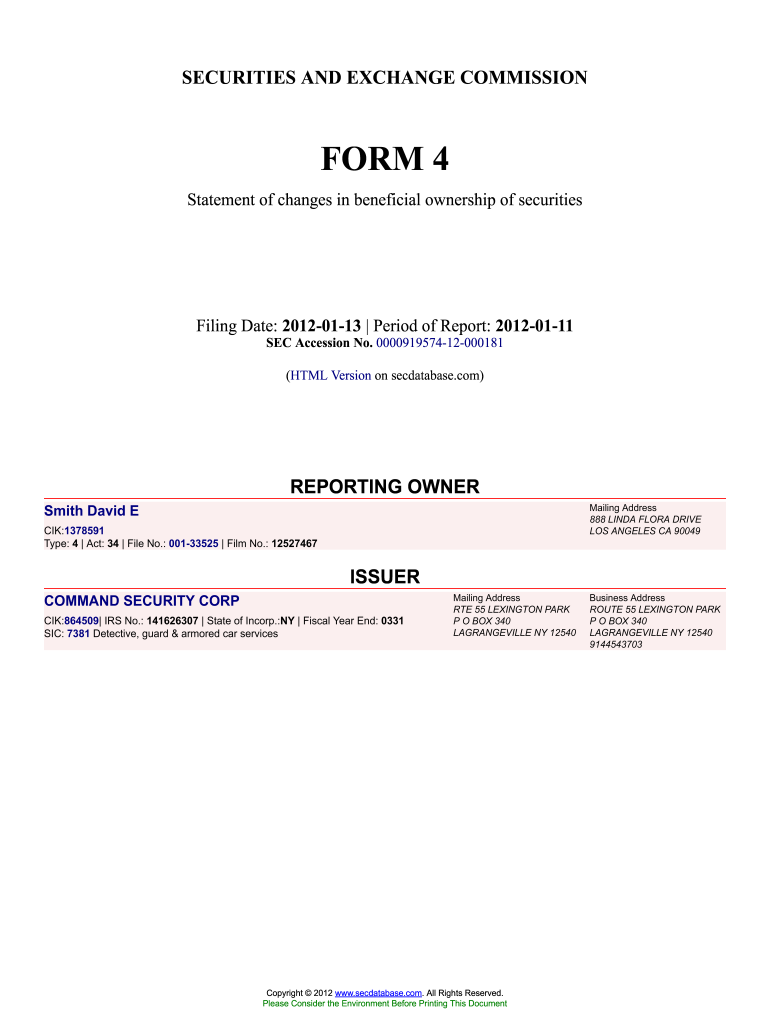 SECURITIES AND EXCHANGE COMMISSION

FORM 4

Statement of changes in beneficial ownership of securities

Filing Date: 2012-01-13 | Period of Report: 2012-01-11
SEC Accession No. 0000919574-12-000181

(HTML Version on secdatabase.com)

REPORTING OWNER

Smith David E

CIK:1378591
Type: 4 | Act: 34 | File No.: 001-33525 | Film No.: 12527467

Mailing Address
888 LINDA FLORA DRIVE
LOS ANGELES CA 90049

ISSUER

COMMAND SECURITY CORP

CIK:864509| IRS No.: 141626307 | State of Incorp.:NY | Fiscal Year End: 0331
SIC: 7381 Detective, guard & armored car services

Mailing Address
RTE 55 LEXINGTON PARK
P O BOX 340
LAGRANGEVILLE NY 12540

Business Address
ROUTE 55 LEXINGTON PARK
P O BOX 340
LAGRANGEVILLE NY 12540
9144543703

Copyright © 2012 www.secdatabase.com. All Rights Reserved.
Please Consider the Environment Before Printing This Document